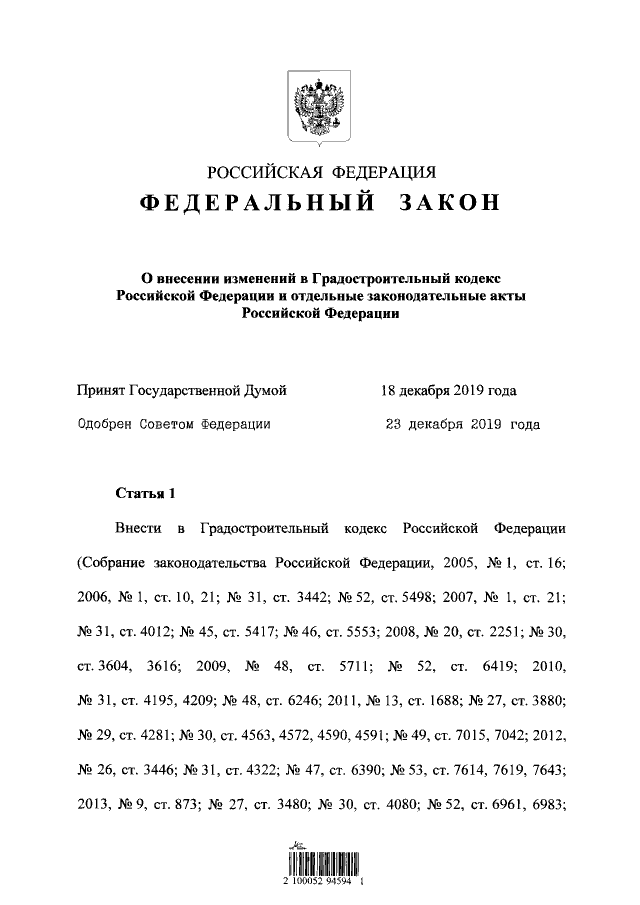 РОССИЙСКАЯ ФЕДЕРАЦИЯ
ФЕДЕРАЛЬНЫЙ ЗАКОН

О внесении изменений в Градостроительный кодекс Российской Федерации и отдельные законодательные акты Российской Федерации

Принят Государственной Думой 18 декабря 2019 года

Одобрен Советом Федерации 23 декабря 2019 года

Статья 1

Внести в Градостроительный кодекс Российской Федерации (Собрание законодательства Российской Федерации, 2005, № 1, ст. 16; 2006, № 1, ст. 10, 21; № 31, ст. 3442; № 52, ст. 5498; 2007, № 1, ст. 21; № 31, ст. 4012; № 45, ст. 5417; № 46, ст. 5553; 2008, № 20, ст. 2251; № 30, ст. 3604, 3616; 2009, № 48, ст. 5711; № 52, ст. 6419; 2010, № 31, ст. 4195, 4209; № 48, ст. 6246; 2011, № 13, ст. 1688; № 27, ст. 3880; № 29, ст. 4281; № 30, ст. 4563, 4572, 4590, 4591; № 49, ст. 7015, 7042; 2012, № 26, ст. 3446; № 31, ст. 4322; № 47, ст. 6390; № 53, ст. 7614, 7619, 7643; 2013, № 9, ст. 873; № 27, ст. 3480; № 30, ст. 4080; № 52, ст. 6961, 6983;

2 100052 94594 1